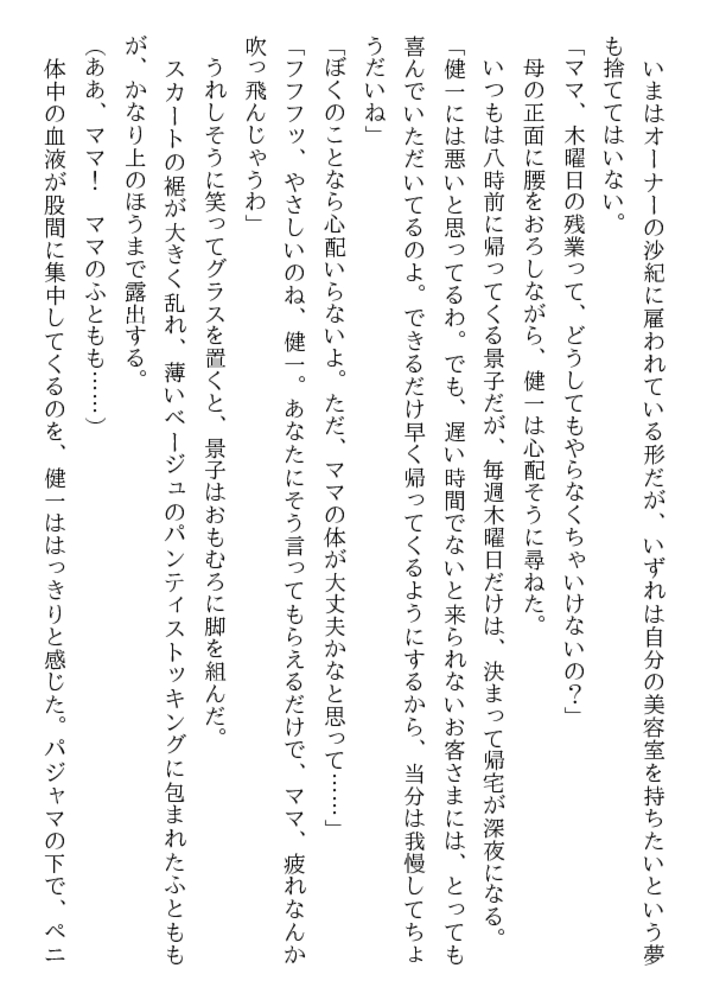 いまはオーナーの沙紀に雇われている形だが、いずれは自分の美容室を持ちたいという夢も捨ててはいない。

「ママ、木曜日の残業って、どうしてもやらなくちゃいけないの？」

母の正面に腰をおろしながら、健一は心配そうに尋ねた。

いつもは八時前に帰ってくる景子だが、毎週木曜日だけは、決まって帰宅が深夜になる。

「健一には悪いと思ってるわ。でも、遅い時間でないと来られないお客さまには、とっても喜んでいただいてるのよ。できるだけ早く帰ってくるようにするから、当分は我慢してちょうだいね」

「ぼくのことなら心配いらないよ。ただ、ママの体が大丈夫かなと思って……」

「フフフッ、やさしいのね、健一。あなたにそう言ってもらえるだけで、ママ、疲れなんか吹っ飛んじゃうわ」

うれしそうに笑ってグラスを置くと、景子はおもむろに脚を組んだ。

スカートの裾が大きく乱れ、薄いベージュのパンティストッキングに包まれたふとももが、かなり上のほうまで露出する。

（ああ、ママ！　ママのふともも……）

体中の血液が股間に集中してくるのを、健一ははっきりと感じた。パジャマの下で、ペニ